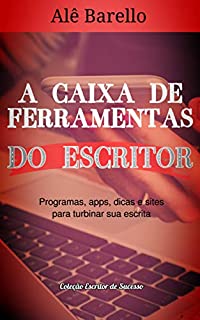 Alê Barello

A CAIXA DE FERRAMENTAS DO ESCRITOR

Programas, apps, dicas e sites para turbinar sua escrita

Coleção Escritor de Sucesso